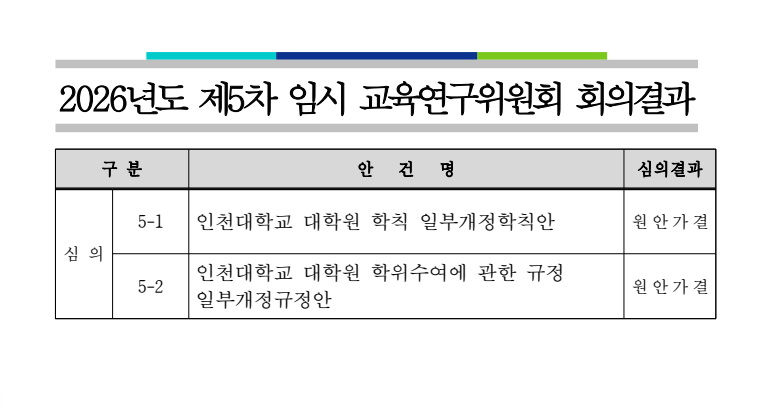 2026년도 제5차 임시 교육연구위원회 회의결과

| 구 분 | | 안 건 명 | 심의결과 |
|---|---|---|---|
| 심 의 | 5-1 | 인천대학교 대학원 학칙 일부개정학칙안 | 원안가결 |
| | 5-2 | 인천대학교 대학원 학위수여에 관한 규정 일부개정규정안 | 원안가결 |